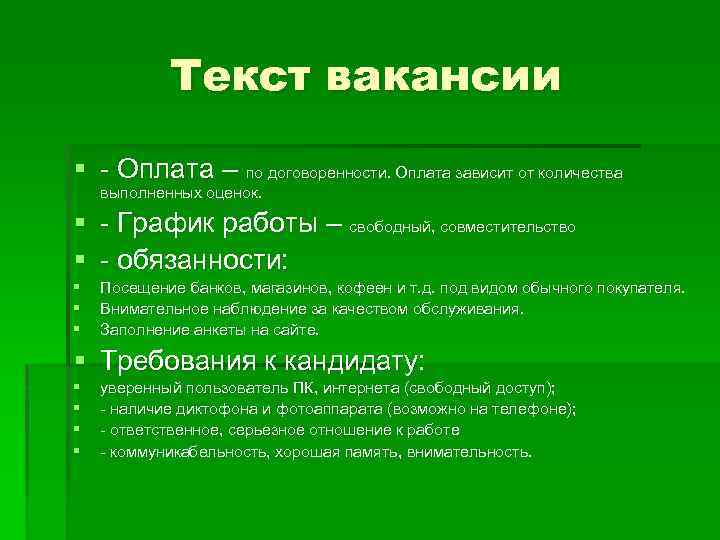 Текст вакансии

- Оплата – по договоренности. Оплата зависит от количества выполненных оценок.
- График работы – свободный, совместительство
- обязанности:
Посещение банков, магазинов, кофеен и т.д. под видом обычного покупателя.
Внимательное наблюдение за качеством обслуживания.
Заполнение анкеты на сайте.
Требования к кандидату:
уверенный пользователь ПК, интернета (свободный доступ);
- наличие диктофона и фотоаппарата (возможно на телефоне);
- ответственное, серьезное отношение к работе
- коммуникабельность, хорошая память, внимательность.